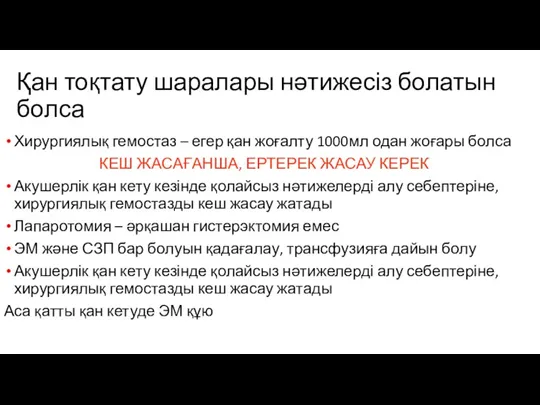 Қан тоқтату шаралары нәтижесіз болатын болса

• Хирургиялық гемостаз – егер қан жоғалту 1000мл одан жоғары болса

КЕШ ЖАСАҒАНША, ЕРТЕРЕК ЖАСАУ КЕРЕК

• Акушерлік қан кету кезінде қолайсыз нәтижелерді алу себептеріне, хирургиялық гемостазды кеш жасау жатады

• Лапаротомия – әрқашан гистерэктомия емес

• ЭМ және СЗП бар болуын қадағалау, трансфузияға дайын болу

• Акушерлік қан кету кезінде қолайсыз нәтижелерді алу себептеріне, хирургиялық гемостазды кеш жасау жатады

Аса қатты қан кетуде ЭМ құю